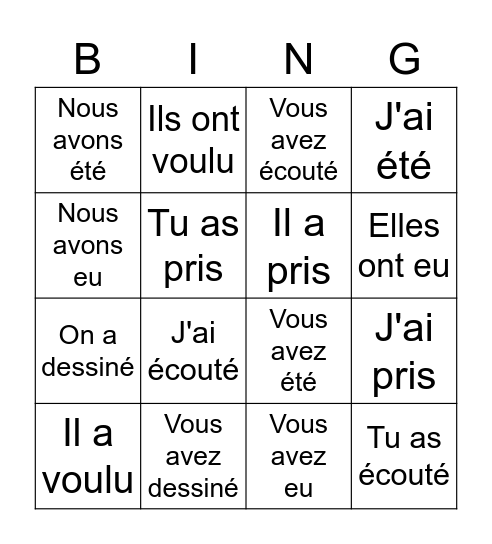 | B | I | N | G |
|---|---|---|---|
| Nous avons été | Ils ont voulu | Vous avez écouté | J'ai été |
| Nous avons eu | Tu as pris | Il a pris | Elles ont eu |
| On a dessiné | J'ai écouté | Vous avez été | J'ai pris |
| Il a voulu | Vous avez dessiné | Vous avez eu | Tu as écouté |